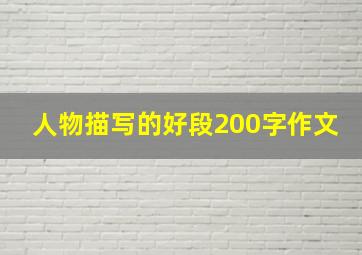 人物描写的好段200字作文